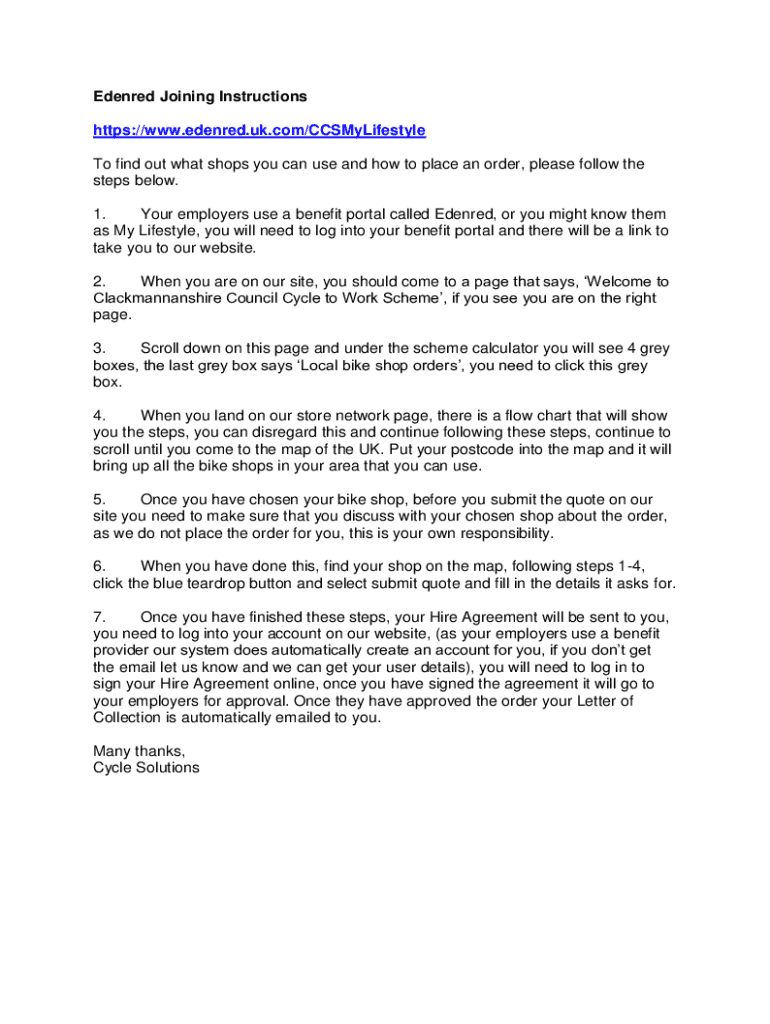 Edenred Joining Instructions

https://www.edenred.uk.com/CCSMyLifestyle

To find out what shops you can use and how to place an order, please follow the steps below.

1. Your employers use a benefit portal called Edenred, or you might know them as My Lifestyle, you will need to log into your benefit portal and there will be a link to take you to our website.

2. When you are on our site, you should come to a page that says, 'Welcome to Clackmannanshire Council Cycle to Work Scheme', if you see you are on the right page.

3. Scroll down on this page and under the scheme calculator you will see 4 grey boxes, the last grey box says 'Local bike shop orders', you need to click this grey box.

4. When you land on our store network page, there is a flow chart that will show you the steps, you can disregard this and continue following these steps, continue to scroll until you come to the map of the UK. Put your postcode into the map and it will bring up all the bike shops in your area that you can use.

5. Once you have chosen your bike shop, before you submit the quote on our site you need to make sure that you discuss with your chosen shop about the order, as we do not place the order for you, this is your own responsibility.

6. When you have done this, find your shop on the map, following steps 1-4, click the blue teardrop button and select submit quote and fill in the details it asks for.

7. Once you have finished these steps, your Hire Agreement will be sent to you, you need to log into your account on our website, (as your employers use a benefit provider our system does automatically create an account for you, if you don't get the email let us know and we can get your user details), you will need to log in to sign your Hire Agreement online, once you have signed the agreement it will go to your employers for approval. Once they have approved the order your Letter of Collection is automatically emailed to you.

Many thanks,
Cycle Solutions